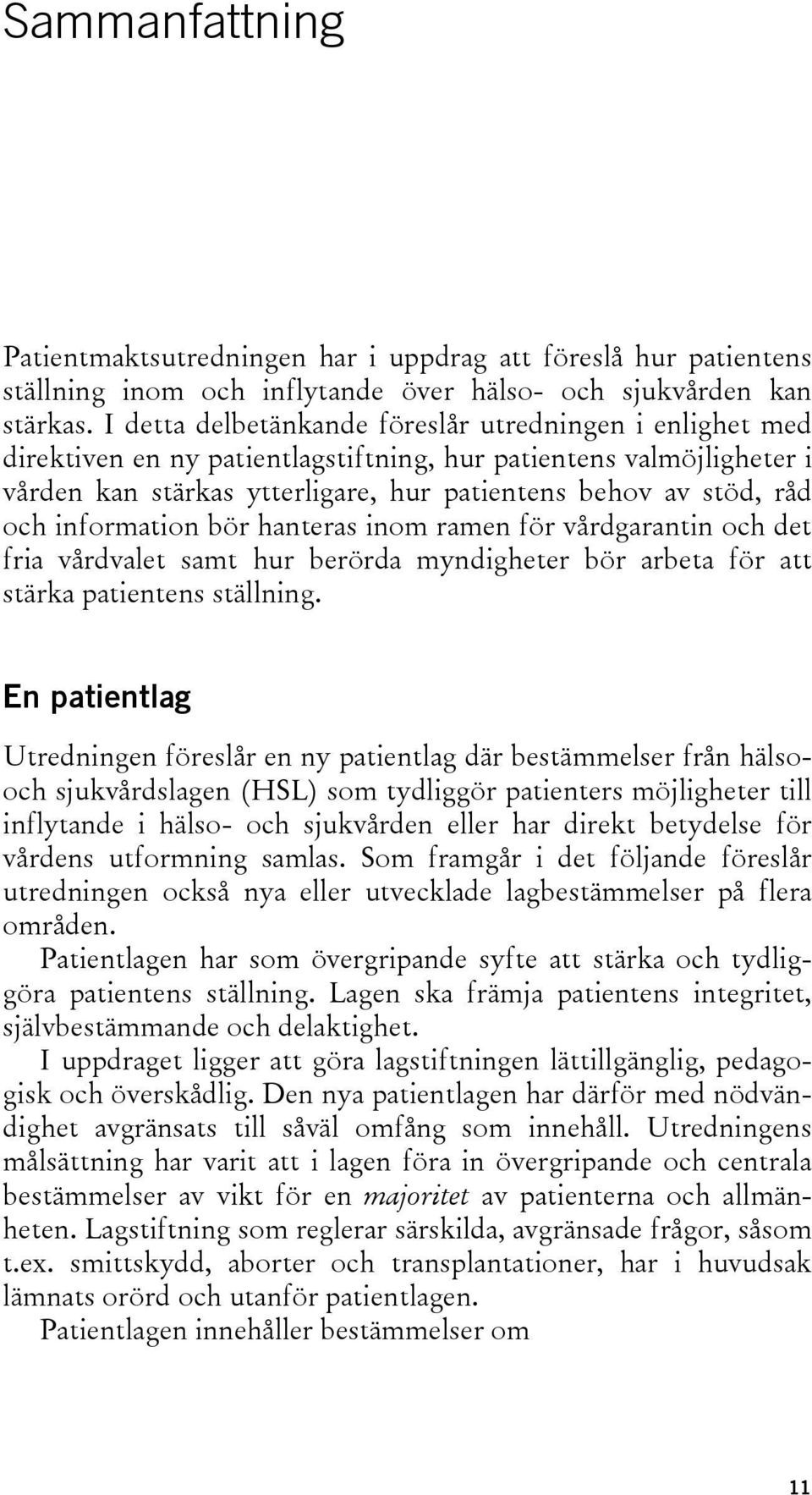 Sammanfattning

Patientmaktsutredningen har i uppdrag att föreslå hur patientens ställning inom och inflytande över hälso- och sjukvården kan stärkas. I detta delbetänkande föreslår utredningen i enlighet med direktiven en ny patientlagstiftning, hur patientens valmöjligheter i vården kan stärkas ytterligare, hur patientens behov av stöd, råd och information bör hanteras inom ramen för vårdgarantin och det fria vårdvalet samt hur berörda myndigheter bör arbeta för att stärka patientens ställning.

En patientlag

Utredningen föreslår en ny patientlag där bestämmelser från hälso- och sjukvårdslagen (HSL) som tydliggör patienters möjligheter till inflytande i hälso- och sjukvården eller har direkt betydelse för vårdens utformning samlas. Som framgår i det följande föreslår utredningen också nya eller utvecklade lagbestämmelser på flera områden.

Patientlagen har som övergripande syfte att stärka och tydliggöra patientens ställning. Lagen ska främja patientens integritet, självbestämmande och delaktighet.

I uppdraget ligger att göra lagstiftningen lättillgänglig, pedagogisk och överskådlig. Den nya patientlagen har därför med nödvändighet avgränsats till såväl omfång som innehåll. Utredningens målsättning har varit att i lagen föra in övergripande och centrala bestämmelser av vikt för en majoritet av patienterna och allmänheten. Lagstiftning som reglerar särskilda, avgränsade frågor, såsom t.ex. smittskydd, aborter och transplantationer, har i huvudsak lämnats orörd och utanför patientlagen.

Patientlagen innehåller bestämmelser om

11